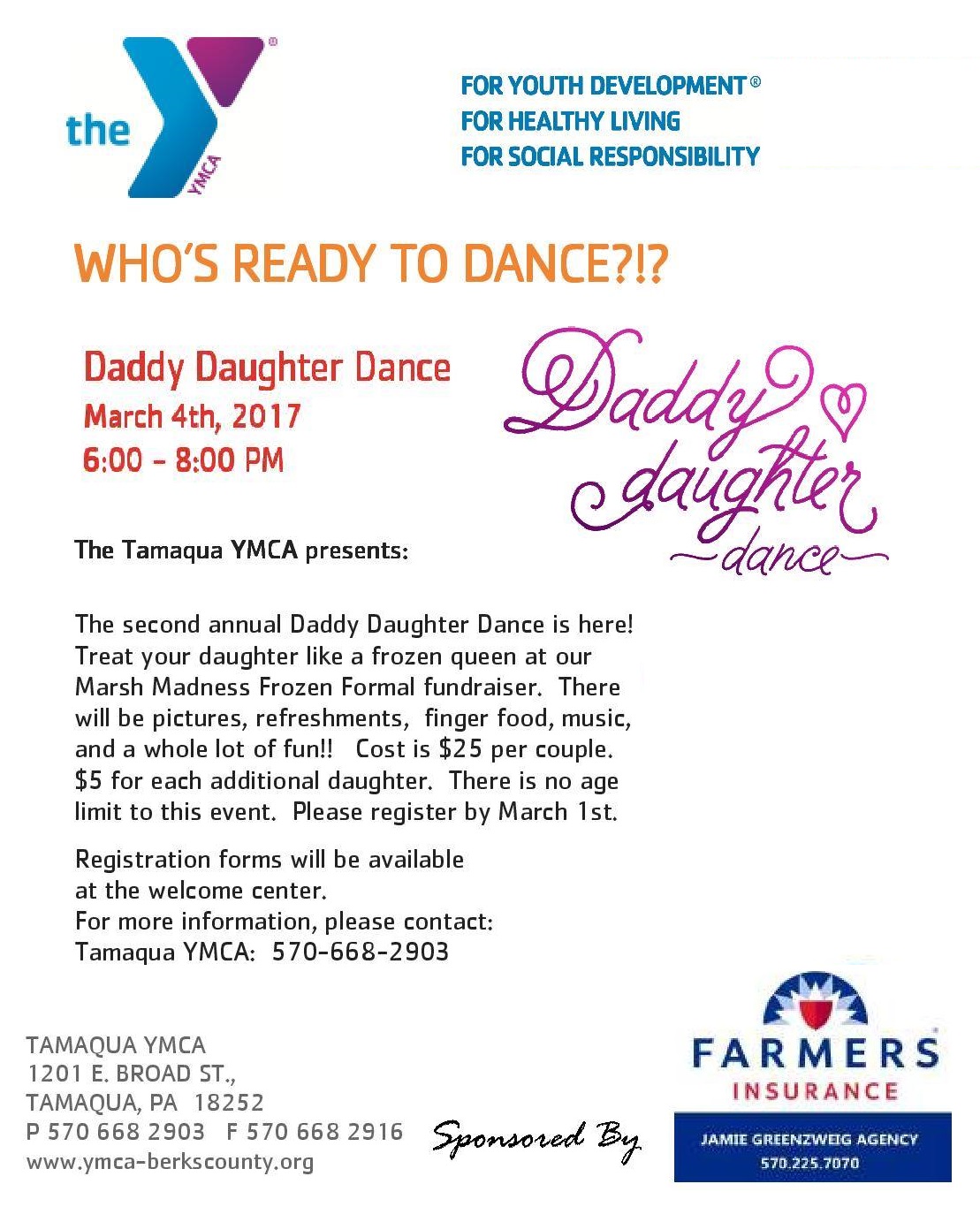 the YMCA

FOR YOUTH DEVELOPMENT®
FOR HEALTHY LIVING
FOR SOCIAL RESPONSIBILITY

WHO'S READY TO DANCE?!?

Daddy Daughter Dance
March 4th, 2017
6:00 - 8:00 PM

Daddy daughter dance

The Tamaqua YMCA presents:

The second annual Daddy Daughter Dance is here! Treat your daughter like a frozen queen at our Marsh Madness Frozen Formal fundraiser. There will be pictures, refreshments, finger food, music, and a whole lot of fun!! Cost is $25 per couple. $5 for each additional daughter. There is no age limit to this event. Please register by March 1st.

Registration forms will be available at the welcome center.
For more information, please contact:
Tamaqua YMCA: 570-668-2903

TAMAQUA YMCA
1201 E. BROAD ST.,
TAMAQUA, PA 18252
P 570 668 2903 F 570 668 2916
www.ymca-berkscounty.org

Sponsored By

FARMERS
INSURANCE
JAMIE GREENZWEIG AGENCY
570.225.7070